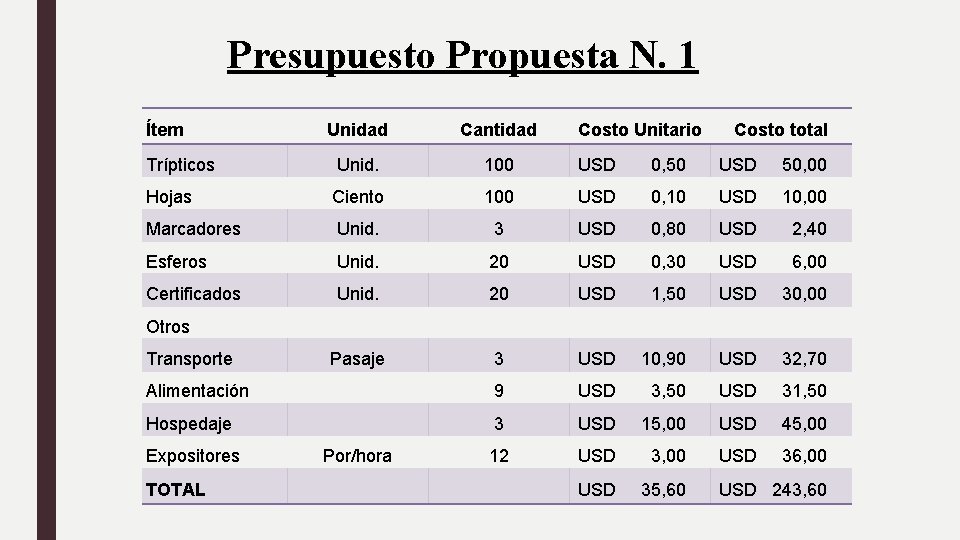 Presupuesto Propuesta N. 1

| Ítem | Unidad | Cantidad | Costo Unitario | Costo total |
|---|---|---|---|---|
| Trípticos | Unid. | 100 | USD 0,50 | USD 50,00 |
| Hojas | Ciento | 100 | USD 0,10 | USD 10,00 |
| Marcadores | Unid. | 3 | USD 0,80 | USD 2,40 |
| Esferos | Unid. | 20 | USD 0,30 | USD 6,00 |
| Certificados | Unid. | 20 | USD 1,50 | USD 30,00 |
| Otros | | | | |
| Transporte | Pasaje | 3 | USD 10,90 | USD 32,70 |
| Alimentación | | 9 | USD 3,50 | USD 31,50 |
| Hospedaje | | 3 | USD 15,00 | USD 45,00 |
| Expositores | Por/hora | 12 | USD 3,00 | USD 36,00 |
| TOTAL | | | USD 35,60 | USD 243,60 |